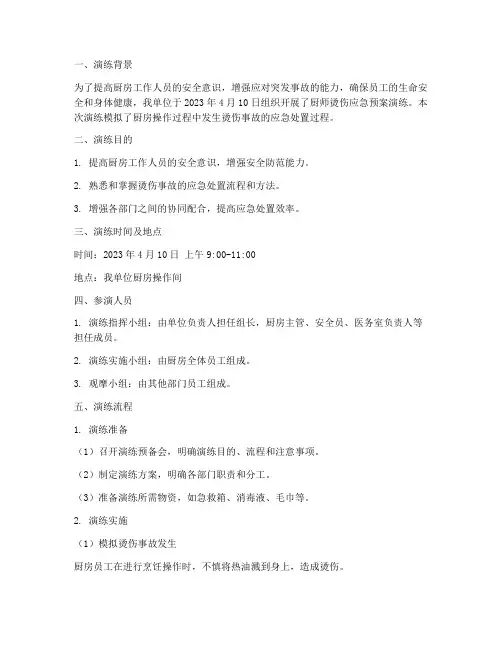 一、演练背景

为了提高厨房工作人员的安全意识，增强应对突发事故的能力，确保员工的生命安全和身体健康，我单位于 2023 年 4 月 10 日组织开展了厨师烫伤应急预案演练。本次演练模拟了厨房操作过程中发生烫伤事故的应急处置过程。

二、演练目的

1. 提高厨房工作人员的安全意识，增强安全防范能力。

2. 熟悉和掌握烫伤事故的应急处置流程和方法。

3. 增强各部门之间的协同配合，提高应急处置效率。

三、演练时间及地点

时间：2023 年 4 月 10 日 上午 9:00-11:00

地点：我单位厨房操作间

四、参演人员

1. 演练指挥小组：由单位负责人担任组长，厨房主管、安全员、医务室负责人等担任成员。

2. 演练实施小组：由厨房全体员工组成。

3. 观摩小组：由其他部门员工组成。

五、演练流程

1. 演练准备

（1）召开演练预备会，明确演练目的、流程和注意事项。

（2）制定演练方案，明确各部门职责和分工。

（3）准备演练所需物资，如急救箱、消毒液、毛巾等。

2. 演练实施

（1）模拟烫伤事故发生

厨房员工在进行烹饪操作时，不慎将热油溅到身上，造成烫伤。